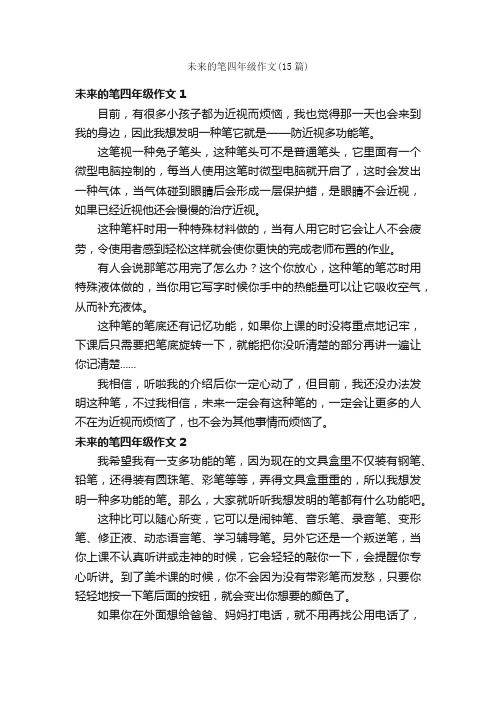 未来的笔四年级作文(15篇)

未来的笔四年级作文 1

目前，有很多小孩子都为近视而烦恼，我也觉得那一天也会来到我的身边，因此我想发明一种笔它就是——防近视多功能笔。

这笔视一种兔子笔头，这种笔头可不是普通笔头，它里面有一个微型电脑控制的，每当人使用这笔时微型电脑就开启了，这时会发出一种气体，当气体碰到眼睛后会形成一层保护蜡，是眼睛不会近视，如果已经近视他还会慢慢的治疗近视。

这种笔杆时用一种特殊材料做的，当有人用它时它会让人不会疲劳，令使用者感到轻松这样就会使你更快的完成老师布置的作业。

有人会说那笔芯用完了怎么办？这个你放心，这种笔的笔芯时用特殊液体做的，当你用它写字时候你手中的热能量可以让它吸收空气，从而补充液体。

这种笔的笔底还有记忆功能，如果你上课的时没将重点地记牢，下课后只需要把笔底旋转一下，就能把你没听清楚的部分再讲一遍让你记清楚……

我相信，听啦我的介绍后你一定心动了，但目前，我还没办法发明这种笔，不过我相信，未来一定会有这种笔的，一定会让更多的人不在为近视而烦恼了，也不会为其他事情而烦恼了。

未来的笔四年级作文 2

我希望我有一支多功能的笔，因为现在的文具盒里不仅装有钢笔、铅笔，还得装有圆珠笔、彩笔等等，弄得文具盒重重的，所以我想发明一种多功能的笔。那么，大家就听听我想发明的笔都有什么功能吧。

这种比可以随心所变，它可以是闹钟笔、音乐笔、录音笔、变形笔、修正液、动态语言笔、学习辅导笔。另外它还是一个叛逆笔，当你上课不认真听讲或走神的时候，它会轻轻的敲你一下，会提醒你专心听讲。到了美术课的时候，你不会因为没有带彩笔而发愁，只要你轻轻地按一下笔后面的按钮，就会变出你想要的颜色了。

如果你在外面想给爸爸、妈妈打电话，就不用再找公用电话了，